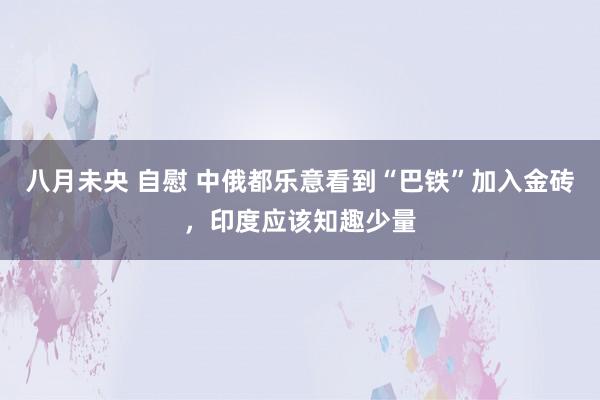 八月未央 自慰 中俄都乐意看到“巴铁”加入金砖，印度应该知趣少量